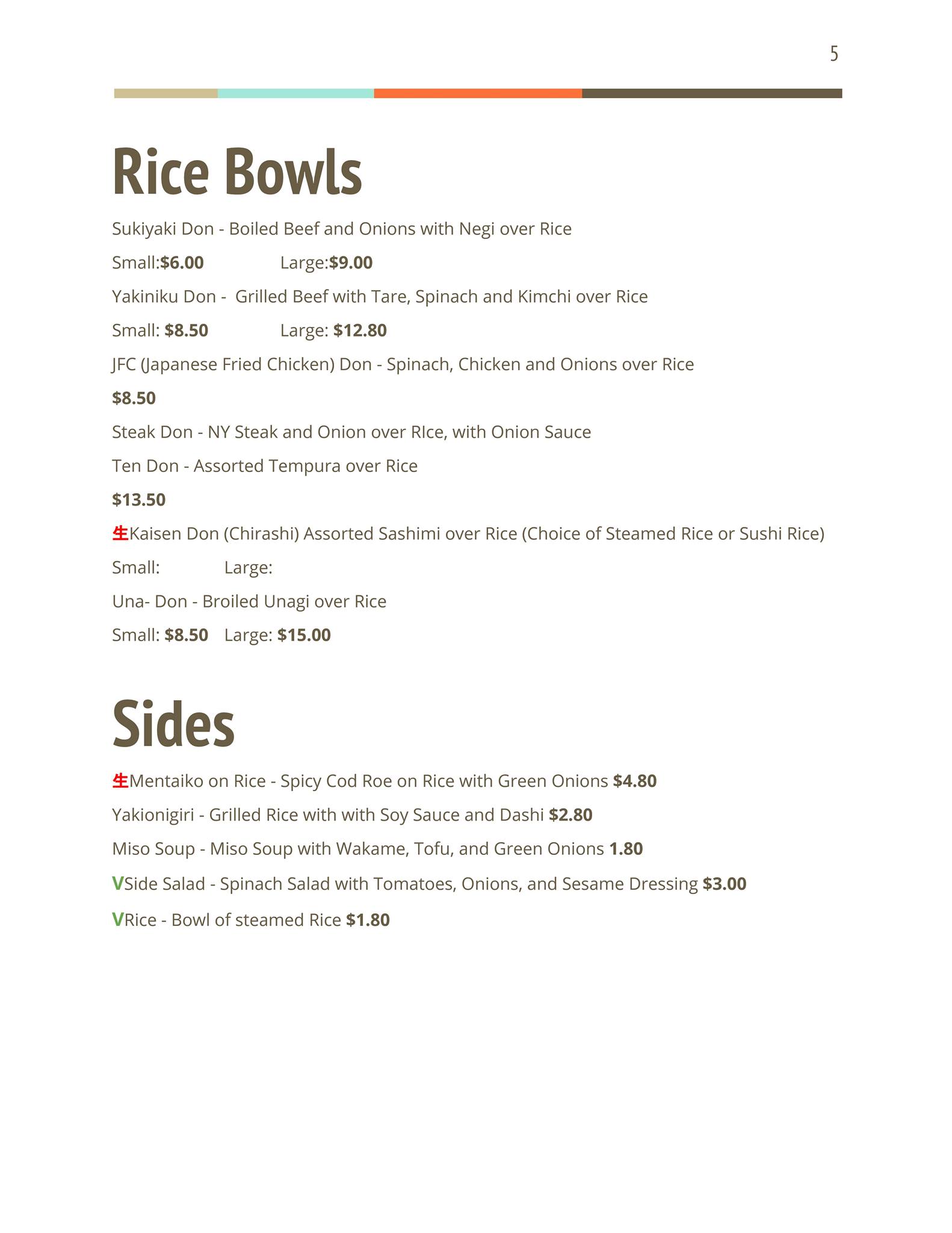 5

Rice Bowls

Sukiyaki Don - Boiled Beef and Onions with Negi over Rice

Small:$6.00 Large:$9.00

Yakiniku Don - Grilled Beef with Tare, Spinach and Kimchi over Rice

Small: $8.50 Large: $12.80

JFC (Japanese Fried Chicken) Don - Spinach, Chicken and Onions over Rice

$8.50

Steak Don - NY Steak and Onion over RIce, with Onion Sauce

Ten Don - Assorted Tempura over Rice

$13.50

生Kaisen Don (Chirashi) Assorted Sashimi over Rice (Choice of Steamed Rice or Sushi Rice)

Small: Large:

Una- Don - Broiled Unagi over Rice

Small: $8.50 Large: $15.00

Sides

生Mentaiko on Rice - Spicy Cod Roe on Rice with Green Onions $4.80

Yakionigiri - Grilled Rice with with Soy Sauce and Dashi $2.80

Miso Soup - Miso Soup with Wakame, Tofu, and Green Onions 1.80

VSide Salad - Spinach Salad with Tomatoes, Onions, and Sesame Dressing $3.00

VRice - Bowl of steamed Rice $1.80